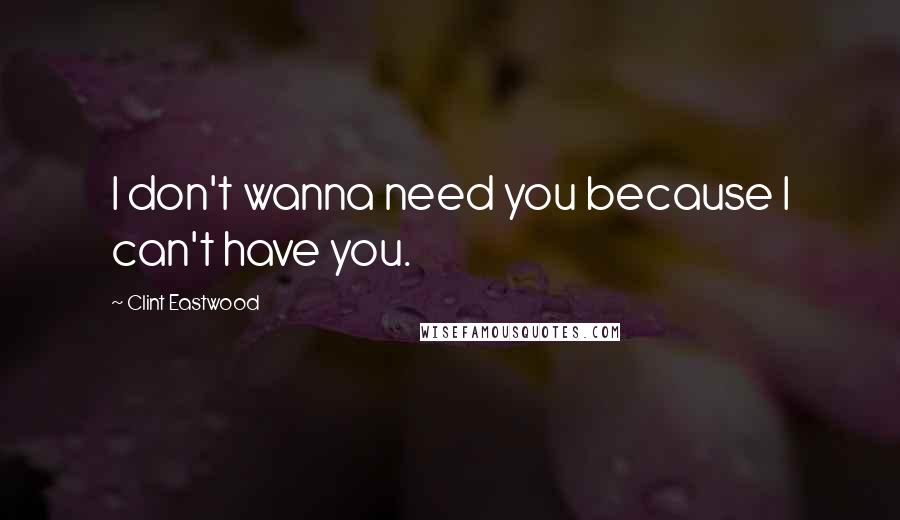 I don't wanna need you because I can't have you.

~ Clint Eastwood

WISEFAMOUSQUOTES.COM